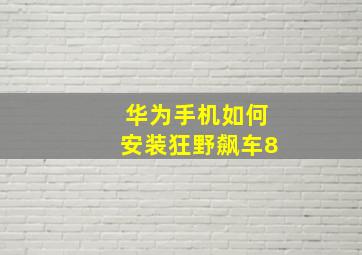 华为手机如何
安装狂野飙车8